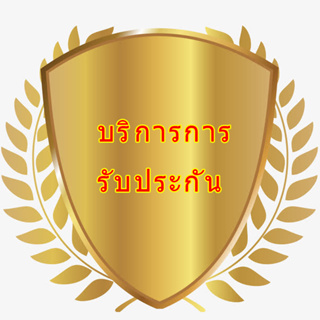 บริการการ
รับประกัน